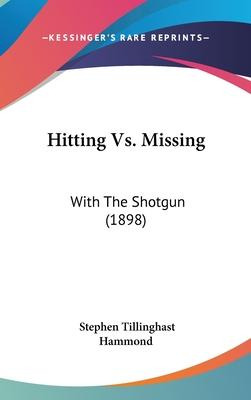 —KESSINGER'S RARE REPRINTS—

Hitting Vs. Missing

With The Shotgun (1898)

Stephen Tillinghast Hammond